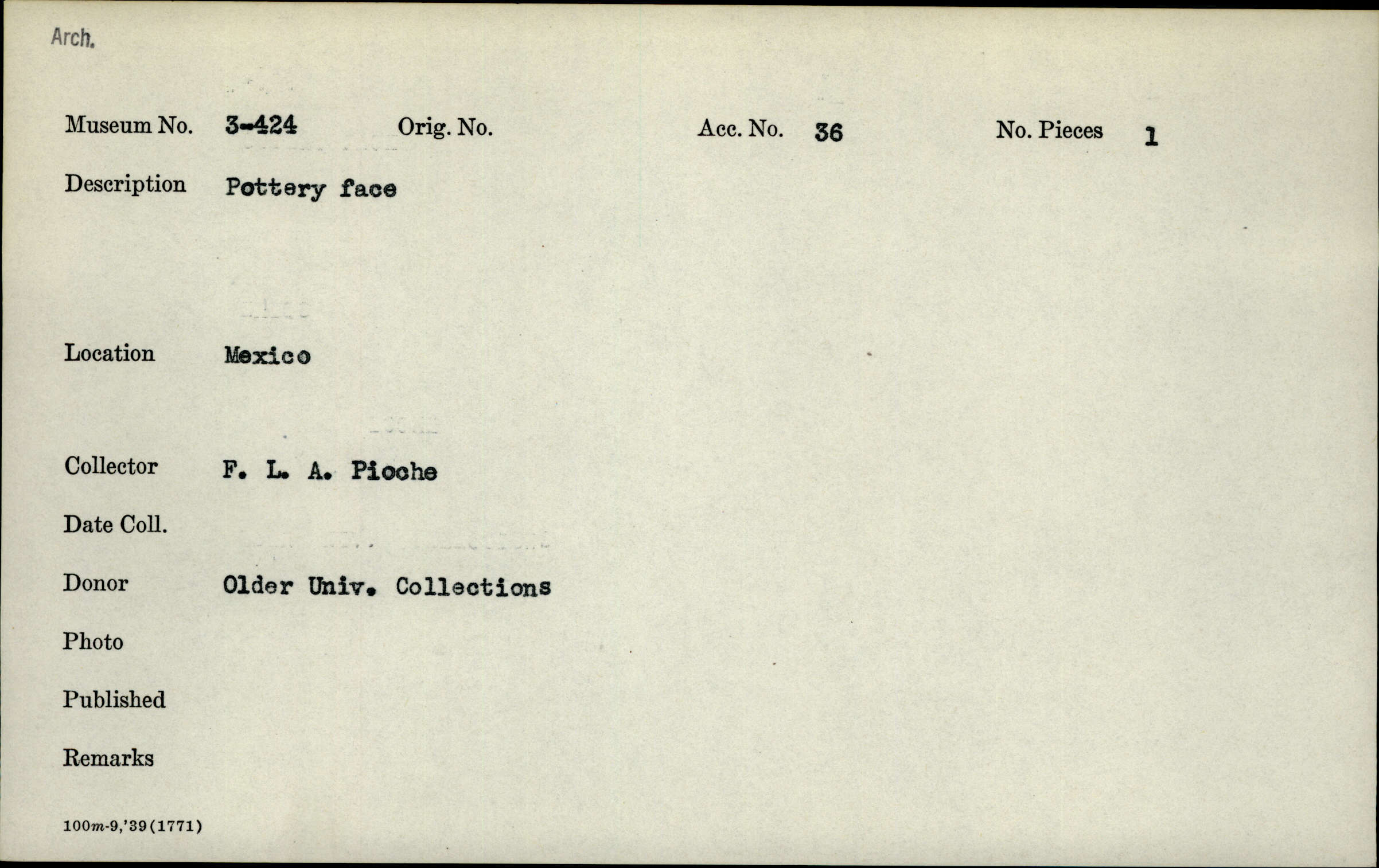 Arch.

Museum No. 3-424 Orig. No. Acc. No. 36 No. Pieces 1

Description Pottery face

Location Mexico

Collector F. L. A. Pioche

Date Coll.

Donor Older Univ. Collections

Photo

Published

Remarks

100m-9,'39(1771)